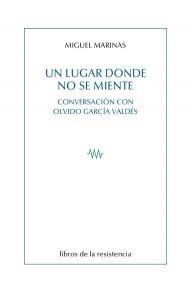 MIGUEL MARINAS

UN LUGAR DONDE NO SE MIENTE

CONVERSACIÓN CON OLVIDO GARCÍA VALDÉS

libros de la resistencia